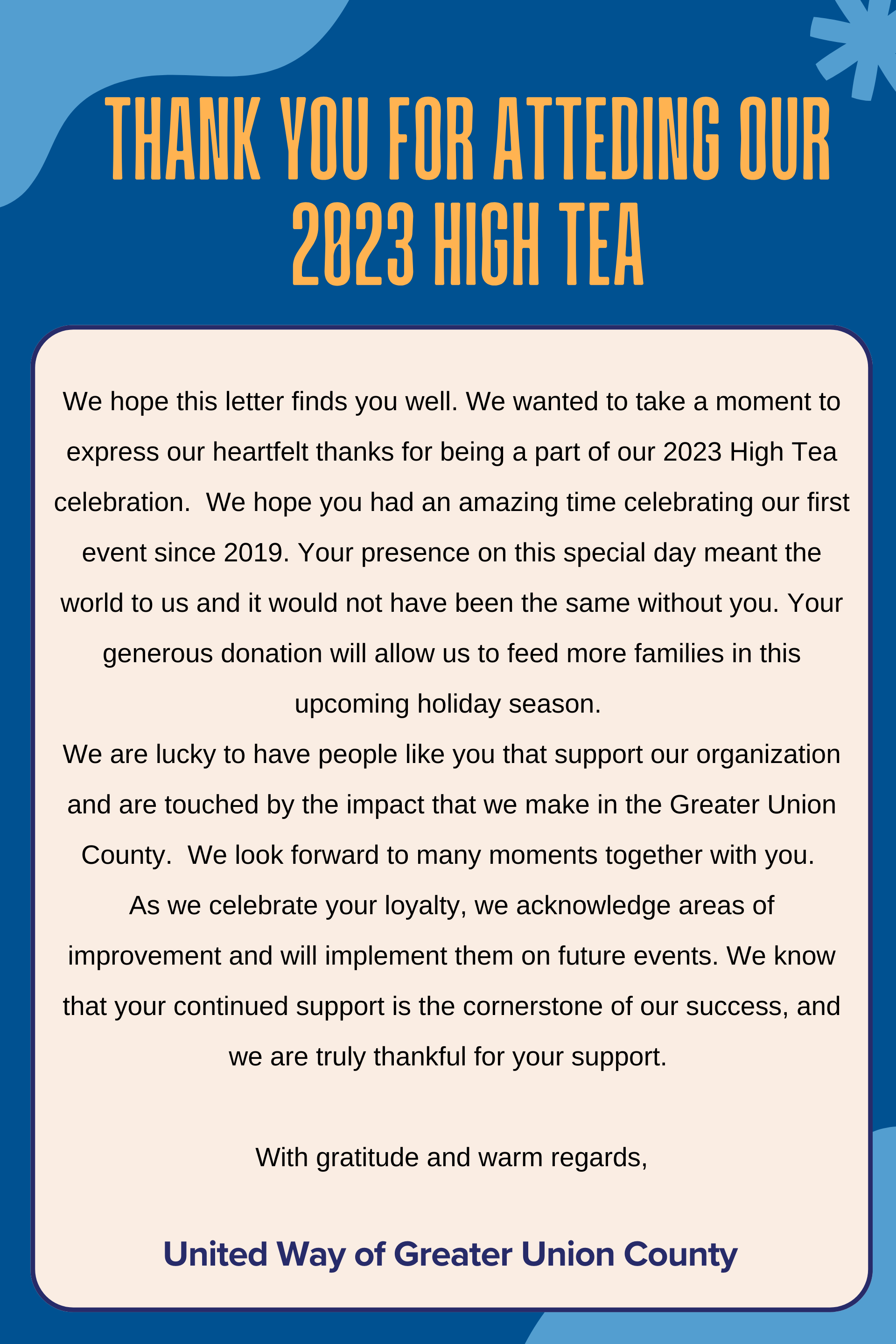 THANK YOU FOR ATTEDING OUR 2023 HIGH TEA

We hope this letter finds you well. We wanted to take a moment to express our heartfelt thanks for being a part of our 2023 High Tea celebration.  We hope you had an amazing time celebrating our first event since 2019. Your presence on this special day meant the world to us and it would not have been the same without you. Your generous donation will allow us to feed more families in this upcoming holiday season.
We are lucky to have people like you that support our organization and are touched by the impact that we make in the Greater Union County.  We look forward to many moments together with you.
As we celebrate your loyalty, we acknowledge areas of improvement and will implement them on future events. We know that your continued support is the cornerstone of our success, and we are truly thankful for your support.

With gratitude and warm regards,

United Way of Greater Union County